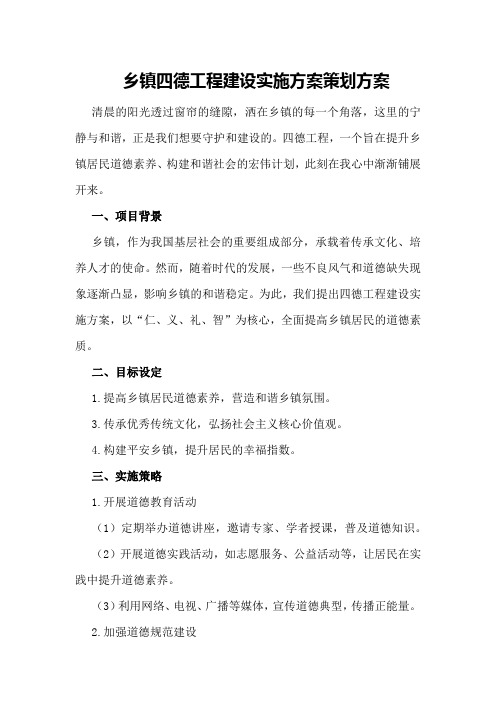 乡镇四德工程建设实施方案策划方案

清晨的阳光透过窗帘的缝隙，洒在乡镇的每一个角落，这里的宁静与和谐，正是我们想要守护和建设的。四德工程，一个旨在提升乡镇居民道德素养、构建和谐社会的宏伟计划，此刻在我心中渐渐铺展开来。

一、项目背景

乡镇，作为我国基层社会的重要组成部分，承载着传承文化、培养人才的使命。然而，随着时代的发展，一些不良风气和道德缺失现象逐渐凸显，影响乡镇的和谐稳定。为此，我们提出四德工程建设实施方案，以“仁、义、礼、智”为核心，全面提高乡镇居民的道德素质。

二、目标设定

1.提高乡镇居民道德素养，营造和谐乡镇氛围。

3.传承优秀传统文化，弘扬社会主义核心价值观。

4.构建平安乡镇，提升居民的幸福指数。

三、实施策略

1.开展道德教育活动

（1）定期举办道德讲座，邀请专家、学者授课，普及道德知识。

（2）开展道德实践活动，如志愿服务、公益活动等，让居民在实践中提升道德素养。

（3）利用网络、电视、广播等媒体，宣传道德典型，传播正能量。

2.加强道德规范建设